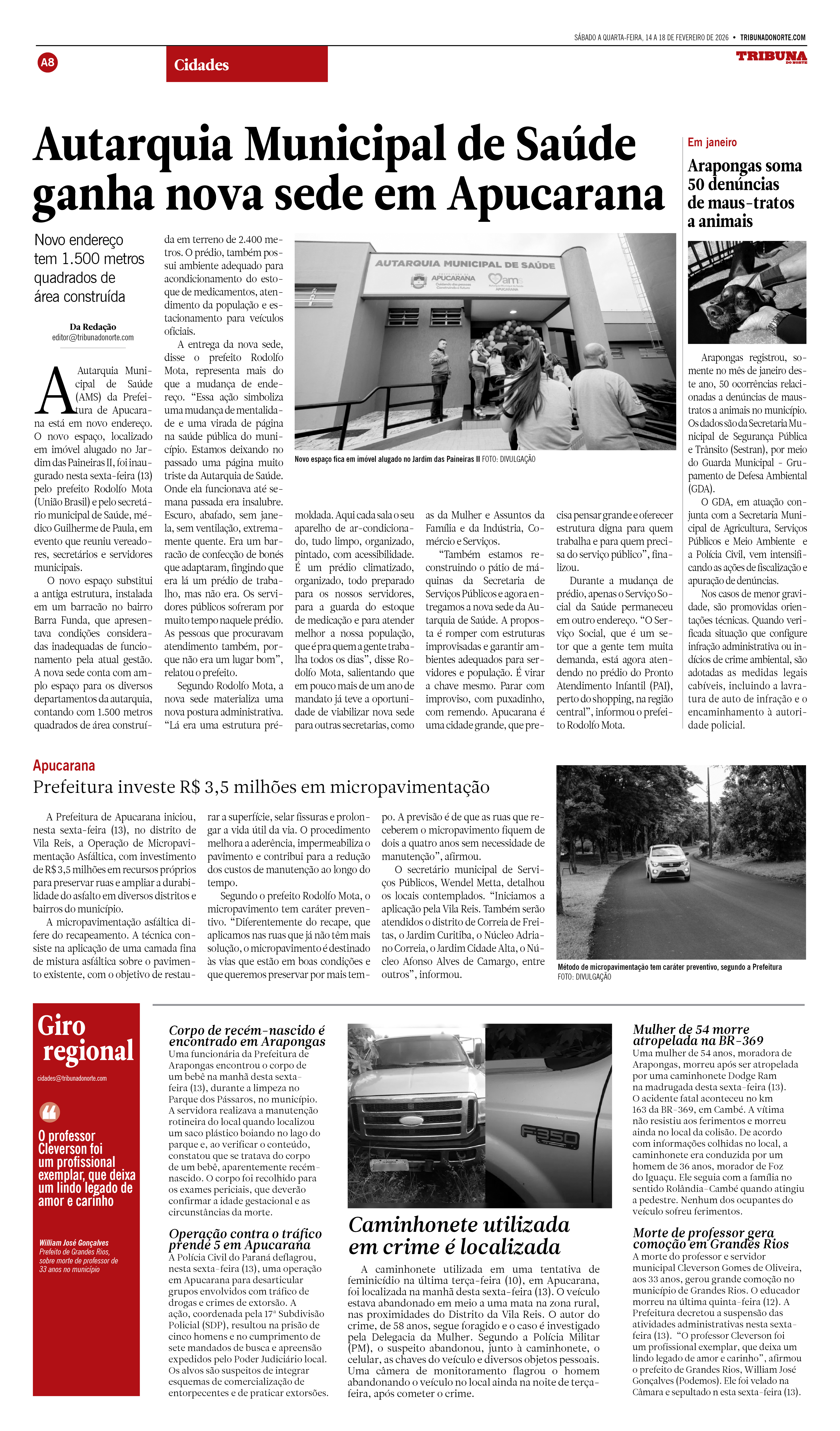 SÁBADO A QUARTA-FEIRA, 14 A 18 DE FEVEREIRO DE 2026 • TRIBUNADONORTE.COM

A8

Cidades

TRIBUNA DO NORTE

Autarquia Municipal de Saúde ganha nova sede em Apucarana

Novo endereço tem 1.500 metros quadrados de área construída

Da Redação
editor@tribunadonorte.com

A Autarquia Municipal de Saúde (AMS) da Prefeitura de Apucarana está em novo endereço. O novo espaço, localizado em imóvel alugado no Jardim das Paineiras II, foi inaugurado nesta sexta-feira (13) pelo prefeito Rodolfo Mota (União Brasil) e pelo secretário municipal de Saúde, médico Guilherme de Paula, em evento que reuniu vereadores, secretários e servidores municipais.

O novo espaço substitui a antiga estrutura, instalada em um barracão no bairro Barra Funda, que apresentava condições consideradas inadequadas de funcionamento pela atual gestão. A nova sede conta com amplo espaço para os diversos departamentos da autarquia, contando com 1.500 metros quadrados de área construída em terreno de 2.400 metros. O prédio, também possui ambiente adequado para acondicionamento do estoque de medicamentos, atendimento da população e estacionamento para veículos oficiais.

A entrega da nova sede, disse o prefeito Rodolfo Mota, representa mais do que a mudança de endereço. “Essa ação simboliza uma mudança de mentalidade e uma virada de página na saúde pública do município. Estamos deixando no passado uma página muito triste da Autarquia de Saúde. Onde ela funcionava até semana passada era insalubre. Escuro, abafado, sem janela, sem ventilação, extremamente quente. Era um barracão de confecção de bonés que adaptaram, fingindo que era lá um prédio de trabalho, mas não era. Os servidores públicos sofreram por muito tempo naquele prédio. As pessoas que procuravam atendimento também, porque não era um lugar bom”, relatou o prefeito.

Segundo Rodolfo Mota, a nova sede materializa uma nova postura administrativa. “Lá era uma estrutura pré-moldada. Aqui cada sala o seu aparelho de ar-condicionado, tudo limpo, organizado, pintado, com acessibilidade. É um prédio climatizado, organizado, todo preparado para os nossos servidores, para a guarda do estoque de medicação e para atender melhor a nossa população, que é pra quem a gente trabalha todos os dias”, disse Rodolfo Mota, salientando que em pouco mais de um ano de mandato já teve a oportunidade de viabilizar nova sede para outras secretarias, como as da Mulher e Assuntos da Família e da Indústria, Comércio e Serviços.

“Também estamos reconstruindo o pátio de máquinas da Secretaria de Serviços Públicos e agora entregamos a nova sede da Autarquia de Saúde. A proposta é romper com estruturas improvisadas e garantir ambientes adequados para servidores e população. É virar a chave mesmo. Parar com improviso, com puxadinho, com remendo. Apucarana é uma cidade grande, que precisa pensar grande e oferecer estrutura digna para quem trabalha e para quem precisa do serviço público”, finalizou.

Durante a mudança de prédio, apenas o Serviço Social da Saúde permaneceu em outro endereço. “O Serviço Social, que é um setor que a gente tem muita demanda, está agora atendendo no prédio do Pronto Atendimento Infantil (PAI), perto do shopping, na região central”, informou o prefeito Rodolfo Mota.

AUTARQUIA MUNICIPAL DE SAÚDE
APUCARANA
ams

Novo espaço fica em imóvel alugado no Jardim das Paineiras II FOTO: DIVULGAÇÃO

Em janeiro

Arapongas soma 50 denúncias de maus-tratos a animais

Arapongas registrou, somente no mês de janeiro deste ano, 50 ocorrências relacionadas a denúncias de maus-tratos a animais no município. Os dados são da Secretaria Municipal de Segurança Pública e Trânsito (Sestran), por meio do Guarda Municipal - Grupamento de Defesa Ambiental (GDA).

O GDA, em atuação conjunta com a Secretaria Municipal de Agricultura, Serviços Públicos e Meio Ambiente e a Polícia Civil, vem intensificando as ações de fiscalização e apuração de denúncias.

Nos casos de menor gravidade, são promovidas orientações técnicas. Quando verificada situação que configure infração administrativa ou indícios de crime ambiental, são adotadas as medidas legais cabíveis, incluindo a lavratura de auto de infração e o encaminhamento à autoridade policial.

Apucarana

Prefeitura investe R$ 3,5 milhões em micropavimentação

A Prefeitura de Apucarana iniciou, nesta sexta-feira (13), no distrito de Vila Reis, a Operação de Micropavimentação Asfáltica, com investimento de R$ 3,5 milhões em recursos próprios para preservar ruas e ampliar a durabilidade do asfalto em diversos distritos e bairros do município.

A micropavimentação asfáltica difere do recapeamento. A técnica consiste na aplicação de uma camada fina de mistura asfáltica sobre o pavimento existente, com o objetivo de restaurar a superfície, selar fissuras e prolongar a vida útil da via. O procedimento melhora a aderência, impermeabiliza o pavimento e contribui para a redução dos custos de manutenção ao longo do tempo.

Segundo o prefeito Rodolfo Mota, o micropavimento tem caráter preventivo. “Diferentemente do recape, que aplicamos nas ruas que já não têm mais solução, o micropavimento é destinado às vias que estão em boas condições e que queremos preservar por mais tempo. A previsão é de que as ruas que receberem o micropavimento fiquem de dois a quatro anos sem necessidade de manutenção”, afirmou.

O secretário municipal de Serviços Públicos, Wendel Metta, detalhou os locais contemplados. “Iniciamos a aplicação pela Vila Reis. Também serão atendidos o distrito de Correia de Freitas, o Jardim Curitiba, o Núcleo Adriano Correia, o Jardim Cidade Alta, o Núcleo Afonso Alves de Camargo, entre outros”, informou.

Método de micropavimentação tem caráter preventivo, segundo a Prefeitura
FOTO: DIVULGAÇÃO

Giro regional

cidades@tribunadonorte.com

O professor Cleverson foi um profissional exemplar, que deixa um lindo legado de amor e carinho

William José Gonçalves
Prefeito de Grandes Rios, sobre morte de professor de 33 anos no município

Corpo de recém-nascido é encontrado em Arapongas
Uma funcionária da Prefeitura de Arapongas encontrou o corpo de um bebê na manhã desta sexta-feira (13), durante a limpeza no Parque dos Pássaros, no município. A servidora realizava a manutenção rotineira do local quando localizou um saco plástico boiando no lago do parque e, ao verificar o conteúdo, constatou que se tratava do corpo de um bebê, aparentemente recém-nascido. O corpo foi recolhido para os exames periciais, que deverão confirmar a idade gestacional e as circunstâncias da morte.

Operação contra o tráfico prende 5 em Apucarana
A Polícia Civil do Paraná deflagrou, nesta sexta-feira (13), uma operação em Apucarana para desarticular grupos envolvidos com tráfico de drogas e crimes de extorsão. A ação, coordenada pela 17ª Subdivisão Policial (SDP), resultou na prisão de cinco homens e no cumprimento de sete mandados de busca e apreensão expedidos pelo Poder Judiciário local. Os alvos são suspeitos de integrar esquemas de comercialização de entorpecentes e de praticar extorsões.

F350

Caminhonete utilizada em crime é localizada

A caminhonete utilizada em uma tentativa de feminicídio na última terça-feira (10), em Apucarana, foi localizada na manhã desta sexta-feira (13). O veículo estava abandonado em meio a uma mata na zona rural, nas proximidades do Distrito da Vila Reis. O autor do crime, de 58 anos, segue foragido e o caso é investigado pela Delegacia da Mulher. Segundo a Polícia Militar (PM), o suspeito abandonou, junto à caminhonete, o celular, as chaves do veículo e diversos objetos pessoais. Uma câmera de monitoramento flagrou o homem abandonando o veículo no local ainda na noite de terça-feira, após cometer o crime.

Mulher de 54 morre atropelada na BR-369
Uma mulher de 54 anos, moradora de Arapongas, morreu após ser atropelada por uma caminhonete Dodge Ram na madrugada desta sexta-feira (13). O acidente fatal aconteceu no km 163 da BR-369, em Cambé. A vítima não resistiu aos ferimentos e morreu ainda no local da colisão. De acordo com informações colhidas no local, a caminhonete era conduzida por um homem de 36 anos, morador de Foz do Iguaçu. Ele seguia com a família no sentido Rolândia-Cambé quando atingiu a pedestre. Nenhum dos ocupantes do veículo sofreu ferimentos.

Morte de professor gera comoção em Grandes Rios
A morte do professor e servidor municipal Cleverson Gomes de Oliveira, aos 33 anos, gerou grande comoção no município de Grandes Rios. O educador morreu na última quinta-feira (12). A Prefeitura decretou a suspensão das atividades administrativas nesta sexta-feira (13). “O professor Cleverson foi um profissional exemplar, que deixa um lindo legado de amor e carinho”, afirmou o prefeito de Grandes Rios, William José Gonçalves (Podemos). Ele foi velado na Câmara e sepultado n esta sexta-feira (13).